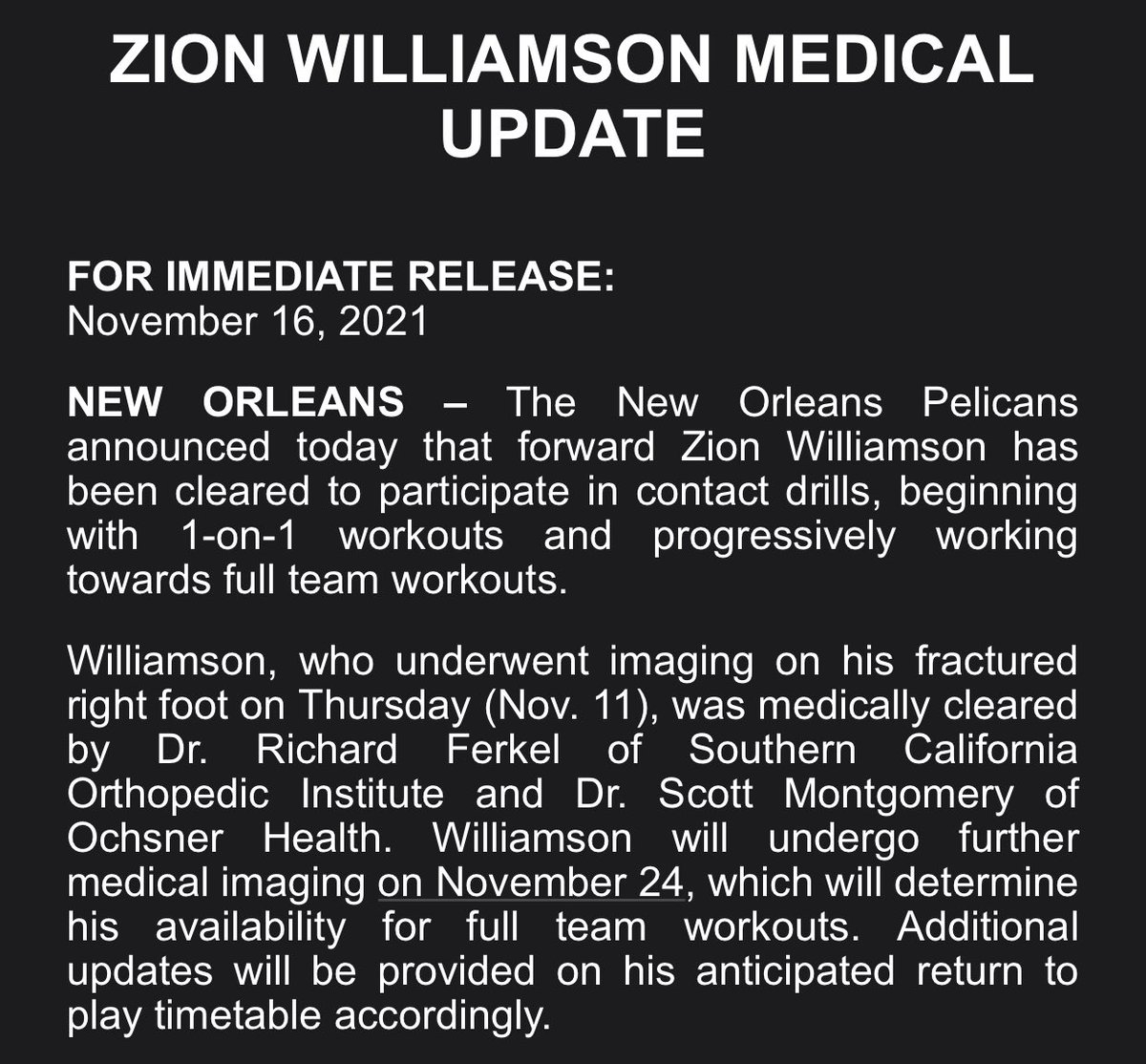 ZION WILLIAMSON MEDICAL UPDATE

FOR IMMEDIATE RELEASE:
November 16, 2021

NEW ORLEANS – The New Orleans Pelicans announced today that forward Zion Williamson has been cleared to participate in contact drills, beginning with 1-on-1 workouts and progressively working towards full team workouts.

Williamson, who underwent imaging on his fractured right foot on Thursday (Nov. 11), was medically cleared by Dr. Richard Ferkel of Southern California Orthopedic Institute and Dr. Scott Montgomery of Ochsner Health. Williamson will undergo further medical imaging on November 24, which will determine his availability for full team workouts. Additional updates will be provided on his anticipated return to play timetable accordingly.